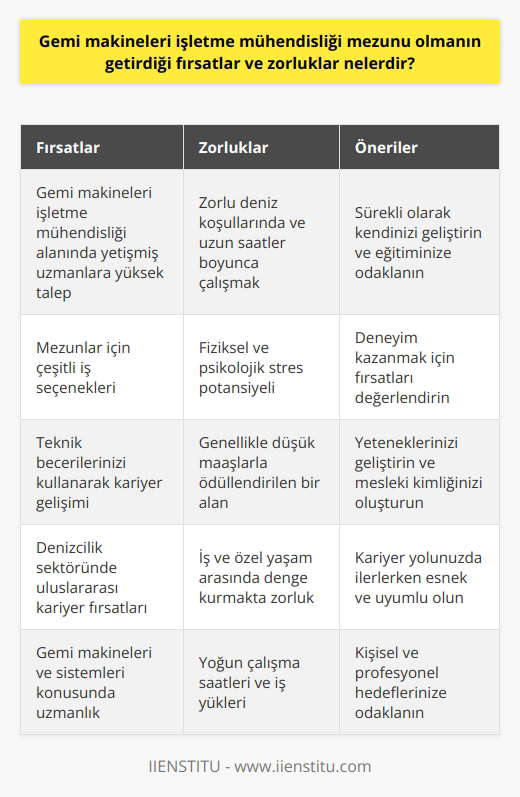 Gemi makineleri işletme mühendisliği mezunu olmanın getirdiği fırsatlar ve zorluklar nelerdir?

| Fırsatlar | Zorluklar | Öneriler |
|---|---|---|
| Gemi makineleri işletme mühendisliği alanında yetişmiş uzmanlara yüksek talep | Zorlu deniz koşullarında ve uzun saatler boyunca çalışmak | Sürekli olarak kendinizi geliştirin ve eğitiminize odaklanın |
| Mezunlar için çeşitli iş seçenekleri | Fiziksel ve psikolojik stres potansiyeli | Deneyim kazanmak için fırsatları değerlendirin |
| Teknik becerilerinizi kullanarak kariyer gelişimi | Genellikle düşük maaşlarla ödüllendirilen bir alan | Yeteneklerinizi geliştirin ve mesleki kimliğinizi oluşturun |
| Denizcilik sektöründe uluslararası kariyer fırsatları | İş ve özel yaşam arasında denge kurmakta zorluk | Kariyer yolunuzda ilerlerken esnek ve uyumlu olun |
| Gemi makineleri ve sistemleri konusunda uzmanlık | Yoğun çalışma saatleri ve iş yükleri | Kişisel ve profesyonel hedeflerinize odaklanın |

IIENSTITU - www.iienstitu.com